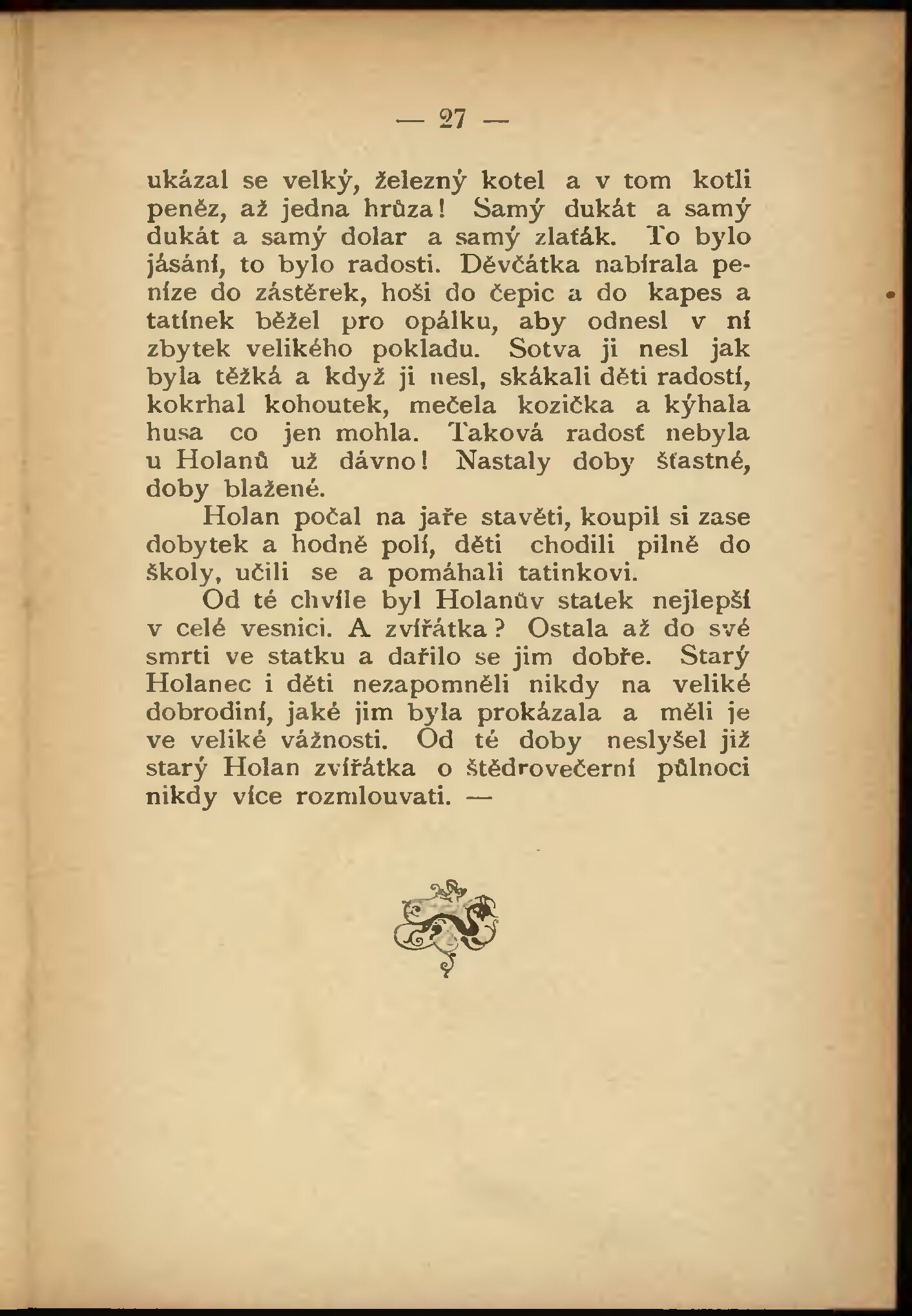 — 27 —

ukázal se velký, železný kotel a v tom kotli peněz, až jedna hrůza! Samý dukát a samý dukát a samý dolar a samý zlaťák. To bylo jásání, to bylo radosti. Děvčátka nabírala peníze do zástěrek, hoši do čepic a do kapes a tatínek běžel pro opálku, aby odnesl v ní zbytek velikého pokladu. Sotva ji nesl jak byla těžká a když ji nesl, skákali děti radostí, kokrhal kohoutek, mečela kozička a kýhala husa co jen mohla. Taková radosť nebyla u Holanů už dávno! Nastaly doby šťastné, doby blažené.

Holan počal na jaře stavěti, koupil si zase dobytek a hodně polí, děti chodili pilně do školy, učili se a pomáhali tatinkovi.

Od té chvíle byl Holanův statek nejlepší v celé vesnici. A zvířátka? Ostala až do své smrti ve statku a dařilo se jim dobře. Starý Holanec i děti nezapomněli nikdy na veliké dobrodiní, jaké jim byla prokázala a měli je ve veliké vážnosti. Od té doby neslyšel již starý Holan zvířátka o štědrovečerní půlnoci nikdy více rozmlouvati. —